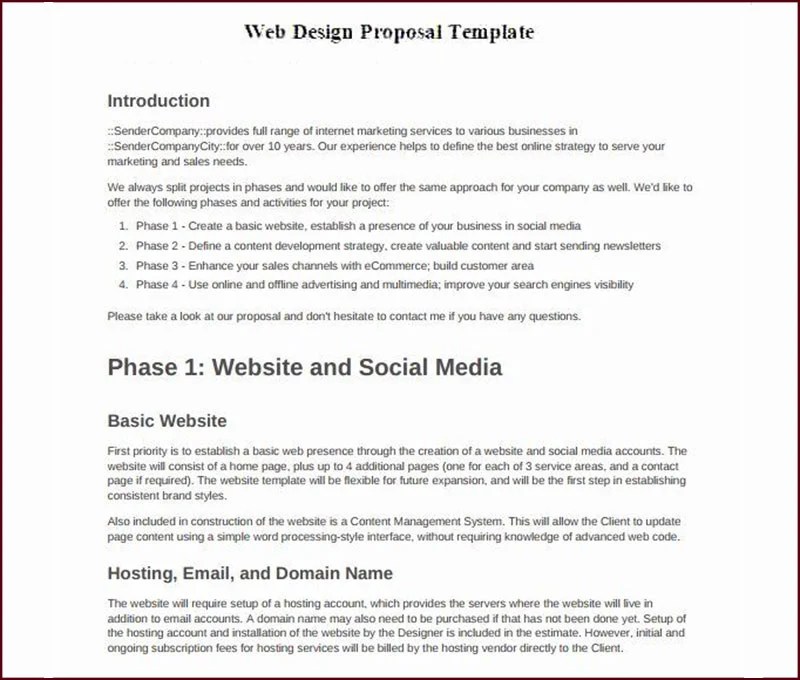 Web Design Proposal Template

Introduction

::SenderCompany::provides full range of internet marketing services to various businesses in ::SenderCompanyCity::for over 10 years. Our experience helps to define the best online strategy to serve your marketing and sales needs.

We always split projects in phases and would like to offer the same approach for your company as well. We'd like to offer the following phases and activities for your project:

1. Phase 1 - Create a basic website, establish a presence of your business in social media
2. Phase 2 - Define a content development strategy, create valuable content and start sending newsletters
3. Phase 3 - Enhance your sales channels with eCommerce; build customer area
4. Phase 4 - Use online and offline advertising and multimedia; improve your search engines visibility

Please take a look at our proposal and don't hesitate to contact me if you have any questions.

Phase 1: Website and Social Media

Basic Website

First priority is to establish a basic web presence through the creation of a website and social media accounts. The website will consist of a home page, plus up to 4 additional pages (one for each of 3 service areas, and a contact page if required). The website template will be flexible for future expansion, and will be the first step in establishing consistent brand styles.

Also included in construction of the website is a Content Management System. This will allow the Client to update page content using a simple word processing-style interface, without requiring knowledge of advanced web code.

Hosting, Email, and Domain Name

The website will require setup of a hosting account, which provides the servers where the website will live in addition to email accounts. A domain name may also need to be purchased if that has not been done yet. Setup of the hosting account and installation of the website by the Designer is included in the estimate. However, initial and ongoing subscription fees for hosting services will be billed by the hosting vendor directly to the Client.